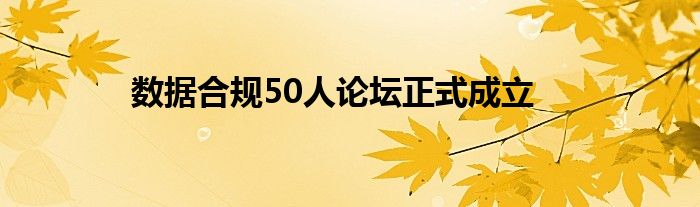 数据合规50人论坛正式成立